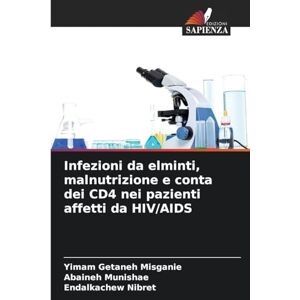 EDIZIONI
SAPIENZA

Infezioni da elminti, malnutrizione e conta dei CD4 nei pazienti affetti da HIV/AIDS

Yimam Getaneh Misganie
Abaineh Munishae
Endalkachew Nibret